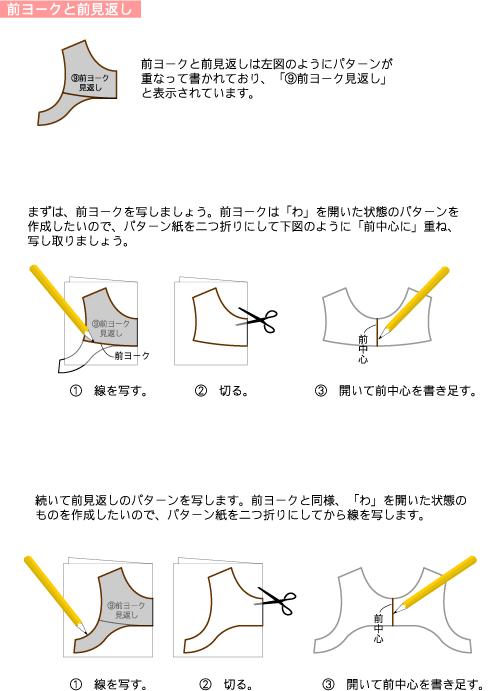 前ヨークと前見返し

⑨前ヨーク見返し

前ヨークと前見返しは左図のようにパターンが重なって書かれており、「⑨前ヨーク見返し」と表示されています。

まずは、前ヨークを写しましょう。前ヨークは「わ」を開いた状態のパターンを作成したいので、パターン紙を二つ折りにして下図のように「前中心に」重ね、写し取りましょう。

⑨前ヨーク見返し

前ヨーク

前中心

① 線を写す。 ② 切る。 ③ 開いて前中心を書き足す。

続いて前見返しのパターンを写します。前ヨークと同様、「わ」を開いた状態のものを作成したいので、パターン紙を二つ折りにしてから線を写します。

⑨前ヨーク見返し

前中心

① 線を写す。 ② 切る。 ③ 開いて前中心を書き足す。